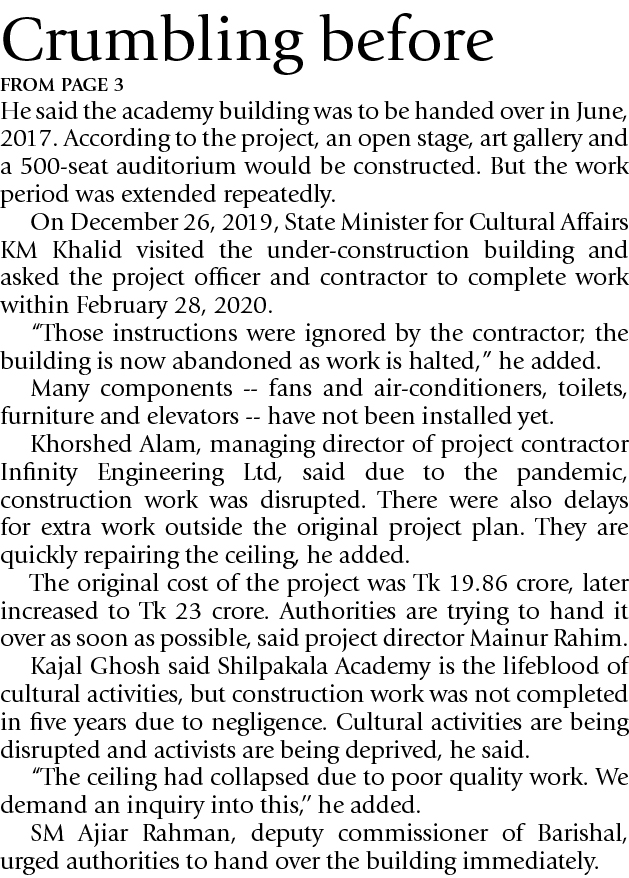 Crumbling before
FROM PAGE 3
He said the academy building was to be handed over in June, 2017. According to the project, an open stage, art gallery and a 500-seat auditorium would be constructed. But the work period was extended repeatedly.

On December 26, 2019, State Minister for Cultural Affairs KM Khalid visited the under-construction building and asked the project officer and contractor to complete work within February 28, 2020.

"Those instructions were ignored by the contractor; the building is now abandoned as work is halted," he added.

Many components -- fans and air-conditioners, toilets, furniture and elevators -- have not been installed yet.

Khorshed Alam, managing director of project contractor Infinity Engineering Ltd, said due to the pandemic, construction work was disrupted. There were also delays for extra work outside the original project plan. They are quickly repairing the ceiling, he added.

The original cost of the project was Tk 19.86 crore, later increased to Tk 23 crore. Authorities are trying to hand it over as soon as possible, said project director Mainur Rahim.

Kajal Ghosh said Shilpakala Academy is the lifeblood of cultural activities, but construction work was not completed in five years due to negligence. Cultural activities are being disrupted and activists are being deprived, he said.

"The ceiling had collapsed due to poor quality work. We demand an inquiry into this," he added.

SM Ajiar Rahman, deputy commissioner of Barishal, urged authorities to hand over the building immediately.